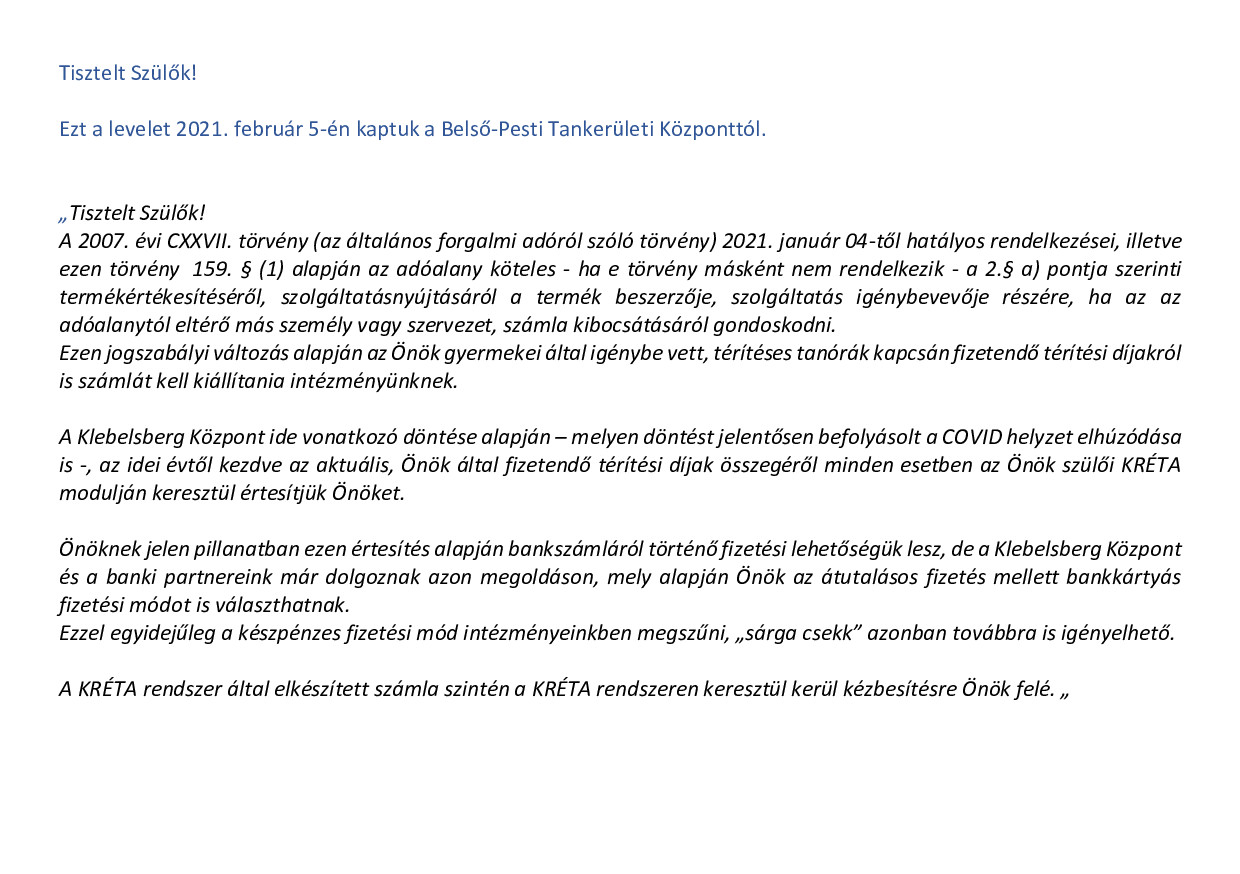 Tisztelt Szülők!

Ezt a levelet 2021. február 5-én kaptuk a Belső-Pesti Tankerületi Központtól.

„Tisztelt Szülők!
A 2007. évi CXXVII. törvény (az általános forgalmi adóról szóló törvény) 2021. január 04-től hatályos rendelkezései, illetve ezen törvény 159. § (1) alapján az adóalany köteles - ha e törvény másként nem rendelkezik - a 2.§ a) pontja szerinti termékértékesítéséről, szolgáltatásnyújtásáról a termék beszerzője, szolgáltatás igénybevevője részére, ha az az adóalanytól eltérő más személy vagy szervezet, számla kibocsátásáról gondoskodni.
Ezen jogszabályi változás alapján az Önök gyermekei által igénybe vett, térítéses tanórák kapcsán fizetendő térítési díjakról is számlát kell kiállítania intézményünknek.

A Klebelsberg Központ ide vonatkozó döntése alapján – melyen döntést jelentősen befolyásolt a COVID helyzet elhúzódása is -, az idei évtől kezdve az aktuális, Önök által fizetendő térítési díjak összegéről minden esetben az Önök szülői KRÉTA modulján keresztül értesítjük Önöket.

Önöknek jelen pillanatban ezen értesítés alapján bankszámláról történő fizetési lehetőségük lesz, de a Klebelsberg Központ és a banki partnereink már dolgoznak azon megoldáson, mely alapján Önök az átutalásos fizetés mellett bankkártyás fizetési módot is választhatnak.
Ezzel egyidejűleg a készpénzes fizetési mód intézményeinkben megszűni, „sárga csekk” azonban továbbra is igényelhető.

A KRÉTA rendszer által elkészített számla szintén a KRÉTA rendszeren keresztül kerül kézbesítésre Önök felé. „